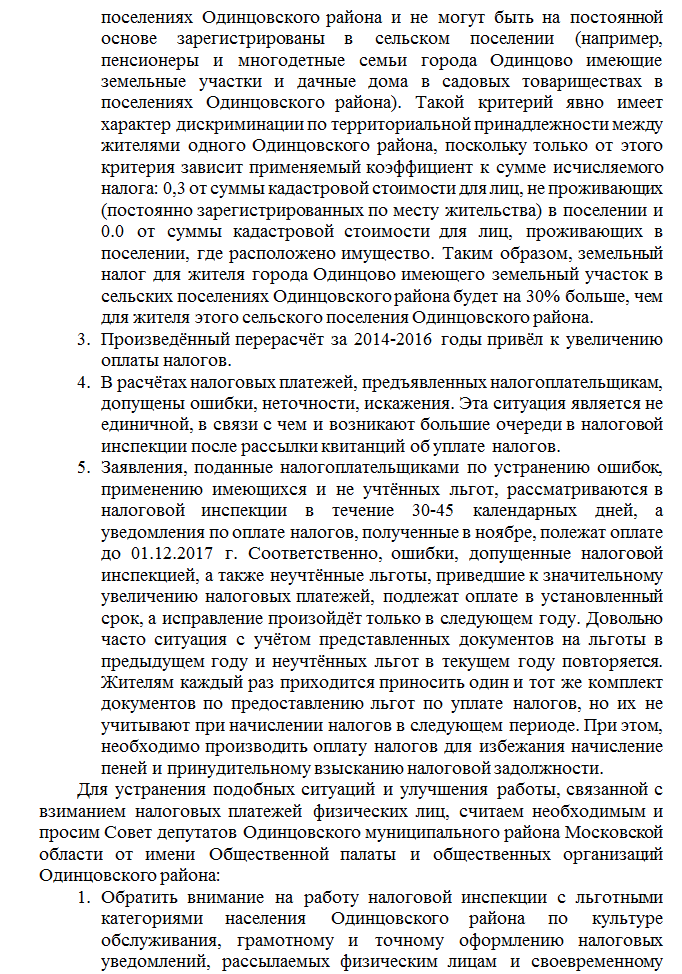 поселениях Одинцовского района и не могут быть на постоянной основе зарегистрированы в сельском поселении (например, пенсионеры и многодетные семьи города Одинцово имеющие земельные участки и дачные дома в садовых товариществах в поселениях Одинцовского района). Такой критерий явно имеет характер дискриминации по территориальной принадлежности между жителями одного Одинцовского района, поскольку только от этого критерия зависит применяемый коэффициент к сумме исчисляемого налога: 0,3 от суммы кадастровой стоимости для лиц, не проживающих (постоянно зарегистрированных по месту жительства) в поселении и 0.0 от суммы кадастровой стоимости для лиц, проживающих в поселении, где расположено имущество. Таким образом, земельный налог для жителя города Одинцово имеющего земельный участок в сельских поселениях Одинцовского района будет на 30% больше, чем для жителя этого сельского поселения Одинцовского района.

3. Произведённый перерасчёт за 2014-2016 годы привёл к увеличению оплаты налогов.

4. В расчётах налоговых платежей, предъявленных налогоплательщикам, допущены ошибки, неточности, искажения. Эта ситуация является не единичной, в связи с чем и возникают большие очереди в налоговой инспекции после рассылки квитанций об уплате налогов.

5. Заявления, поданные налогоплательщиками по устранению ошибок, применению имеющихся и не учтённых льгот, рассматриваются в налоговой инспекции в течение 30-45 календарных дней, а уведомления по оплате налогов, полученные в ноябре, полежат оплате до 01.12.2017 г. Соответственно, ошибки, допущенные налоговой инспекцией, а также неучтённые льготы, приведшие к значительному увеличению налоговых платежей, подлежат оплате в установленный срок, а исправление произойдёт только в следующем году. Довольно часто ситуация с учётом представленных документов на льготы в предыдущем году и неучтённых льгот в текущем году повторяется. Жителям каждый раз приходится приносить один и тот же комплект документов по предоставлению льгот по уплате налогов, но их не учитывают при начислении налогов в следующем периоде. При этом, необходимо производить оплату налогов для избежания начисление пеней и принудительному взысканию налоговой задолжности.

Для устранения подобных ситуаций и улучшения работы, связанной с взиманием налоговых платежей физических лиц, считаем необходимым и просим Совет депутатов Одинцовского муниципального района Московской области от имени Общественной палаты и общественных организаций Одинцовского района:

1. Обратить внимание на работу налоговой инспекции с льготными категориями населения Одинцовского района по культуре обслуживания, грамотному и точному оформлению налоговых уведомлений, рассылаемых физическим лицам и своевременному